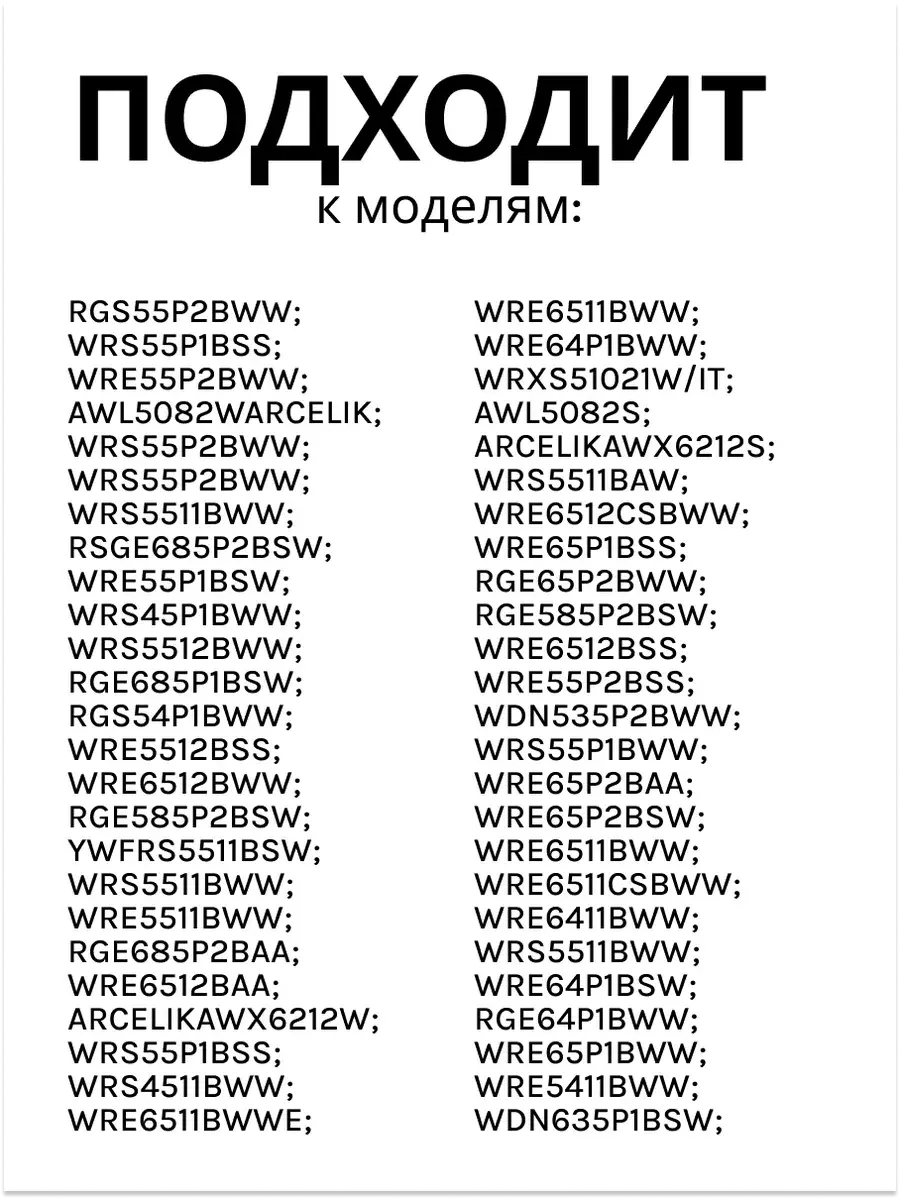 ПОДХОДИТ
к моделям:

RGS55P2BWW;
WRS55P1BSS;
WRE55P2BWW;
AWL5082WARCELIK;
WRS55P2BWW;
WRS55P2BWW;
WRS5511BWW;
RSGE685P2BSW;
WRE55P1BSW;
WRS45P1BWW;
WRS5512BWW;
RGE685P1BSW;
RGS54P1BWW;
WRE5512BSS;
WRE6512BWW;
RGE585P2BSW;
YWFRS5511BSW;
WRS5511BWW;
WRE5511BWW;
RGE685P2BAA;
WRE6512BAA;
ARCELIKAWX6212W;
WRS55P1BSS;
WRS4511BWW;
WRE6511BWWE;

WRE6511BWW;
WRE64P1BWW;
WRXS51021W/IT;
AWL5082S;
ARCELIKAWX6212S;
WRS5511BAW;
WRE6512CSBWW;
WRE65P1BSS;
RGE65P2BWW;
RGE585P2BSW;
WRE6512BSS;
WRE55P2BSS;
WDN535P2BWW;
WRS55P1BWW;
WRE65P2BAA;
WRE65P2BSW;
WRE6511BWW;
WRE6511CSBWW;
WRE6411BWW;
WRS5511BWW;
WRE64P1BSW;
RGE64P1BWW;
WRE65P1BWW;
WRE5411BWW;
WDN635P1BSW;